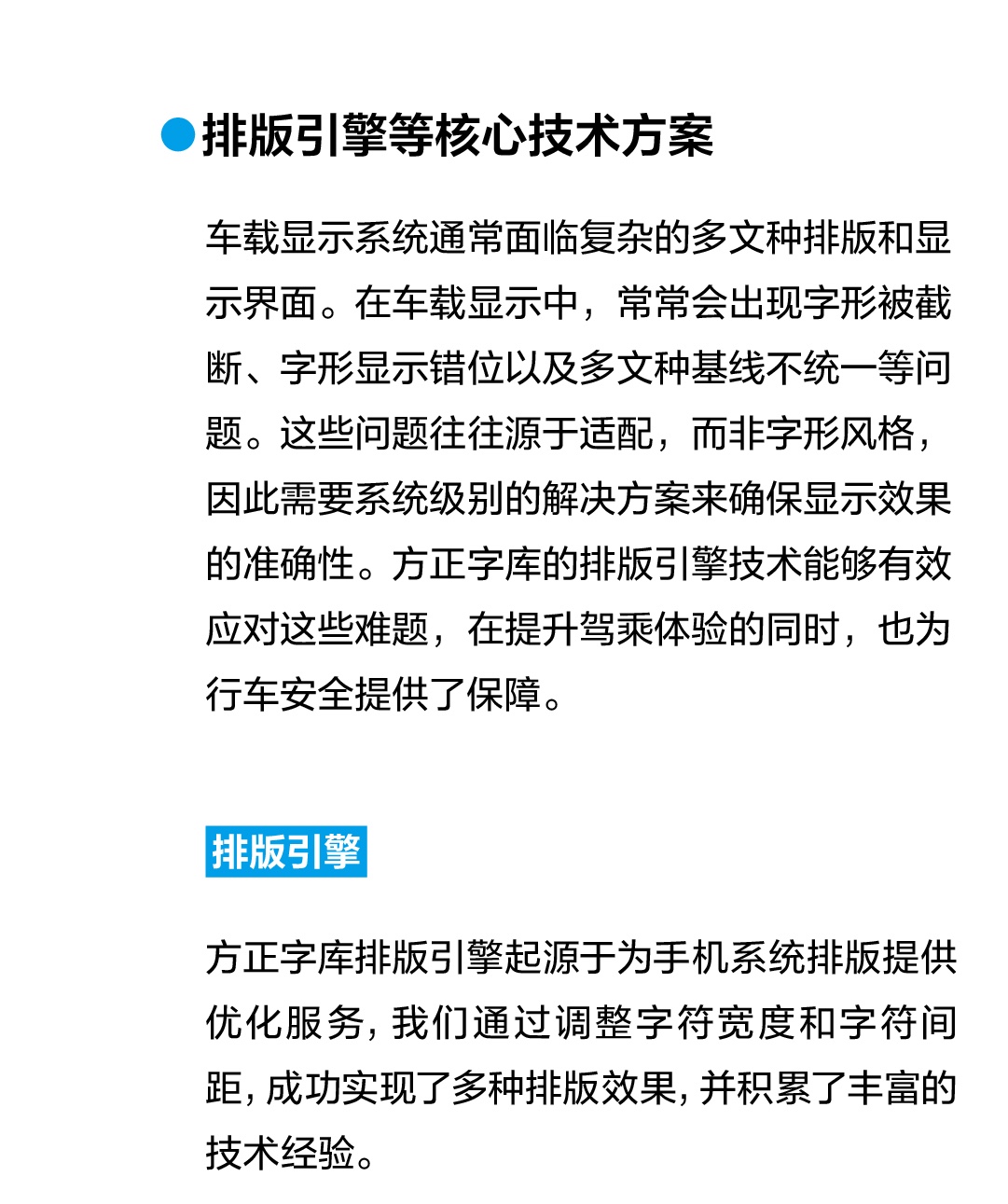 排版引擎等核心技术方案

车载显示系统通常面临复杂的多文种排版和显示界面。在车载显示中，常常会出现字形被截断、字形显示错位以及多文种基线不统一等问题。这些问题往往源于适配，而非字形风格，因此需要系统级别的解决方案来确保显示效果的准确性。方正字库的排版引擎技术能够有效应对这些难题，在提升驾乘体验的同时，也为行车安全提供了保障。

排版引擎

方正字库排版引擎起源于为手机系统排版提供优化服务，我们通过调整字符宽度和字符间距，成功实现了多种排版效果，并积累了丰富的技术经验。